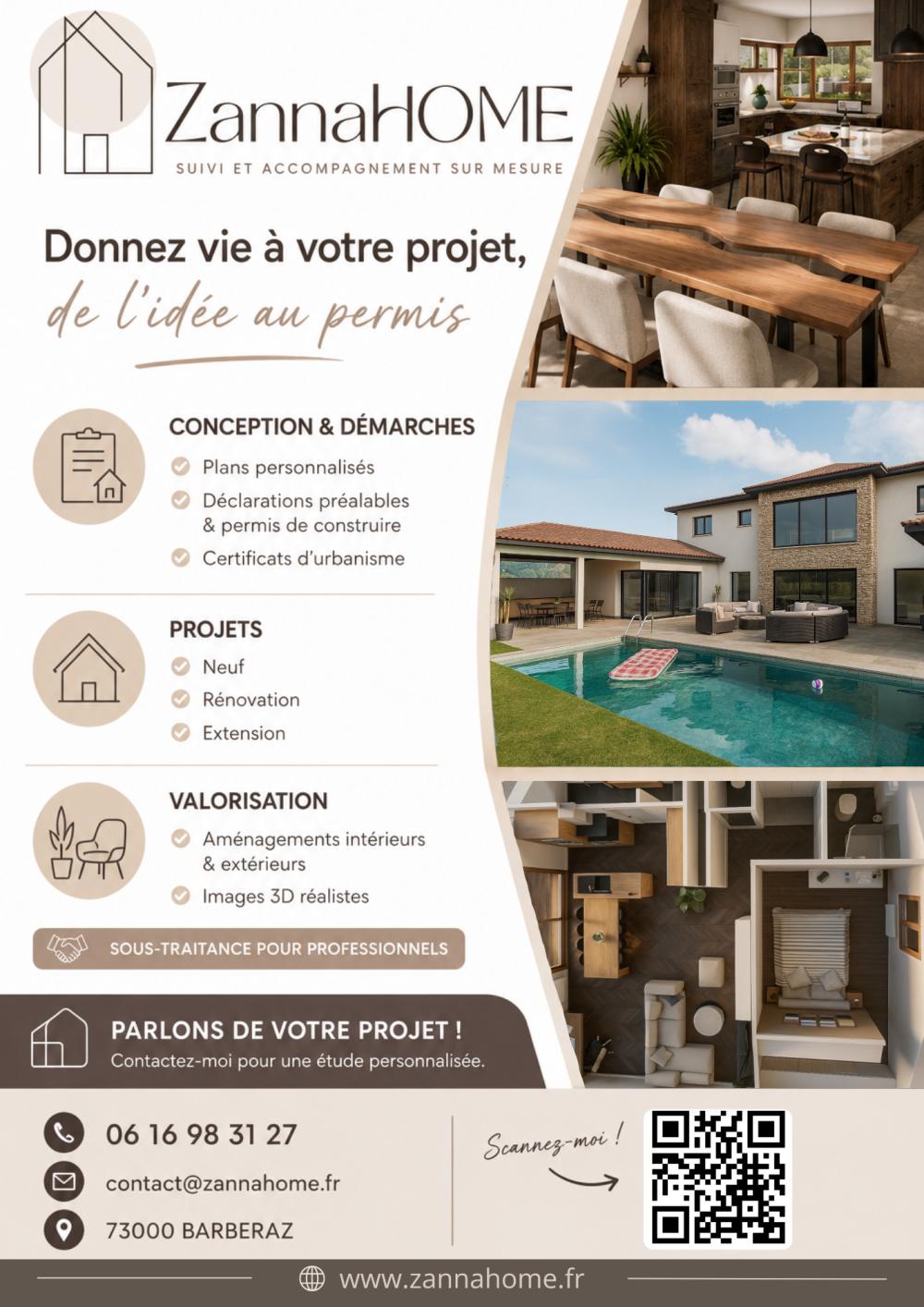 ZannaHOME

SUIVI ET ACCOMPAGNEMENT SUR MESURE

Donnez vie à votre projet,
de l'idée au permis

CONCEPTION & DÉMARCHES

Plans personnalisés

Déclarations préalables & permis de construire

Certificats d'urbanisme

PROJETS

Neuf

Rénovation

Extension

VALORISATION

Aménagements intérieurs & extérieurs

Images 3D réalistes

SOUS-TRAITANCE POUR PROFESSIONNELS

PARLONS DE VOTRE PROJET !

Contactez-moi pour une étude personnalisée.

06 16 98 31 27

contact@zannahome.fr

73000 BARBERAZ

Scannez-moi !

www.zannahome.fr